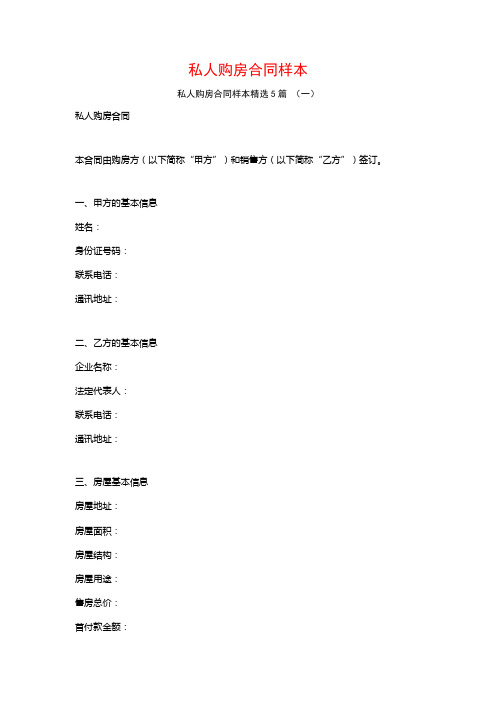 私人购房合同样本

私人购房合同样本精选 5 篇 （一）

私人购房合同

本合同由购房方（以下简称“甲方”）和销售方（以下简称“乙方”）签订。

一、甲方的基本信息

姓名：

身份证号码：

联系电话：

通讯地址：

二、乙方的基本信息

企业名称：

法定代表人：

联系电话：

通讯地址：

三、房屋基本信息

房屋地址：

房屋面积：

房屋结构：

房屋用途：

售房总价：

首付款金额：